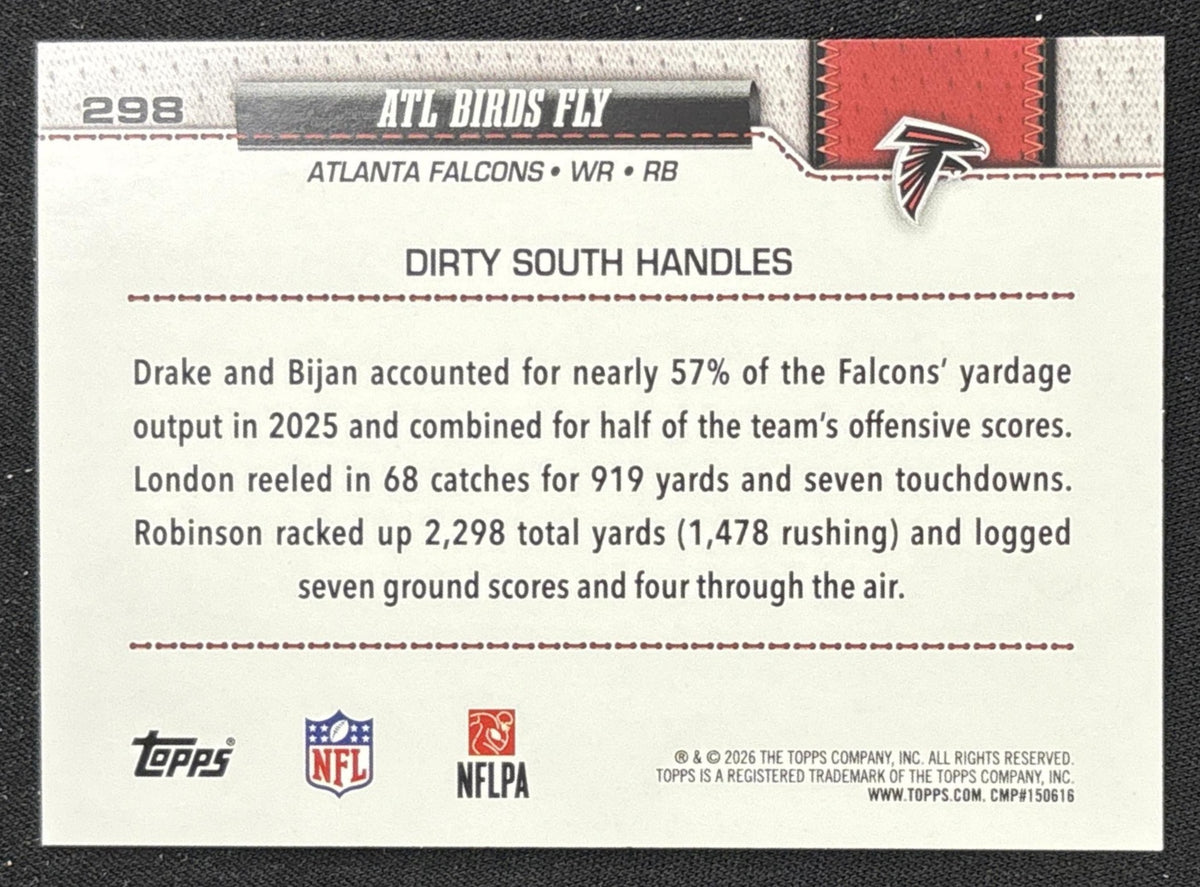 298

ATL BIRDS FLY

ATLANTA FALCONS • WR • RB

DIRTY SOUTH HANDLES

Drake and Bijan accounted for nearly 57% of the Falcons' yardage output in 2025 and combined for half of the team's offensive scores. London reeled in 68 catches for 919 yards and seven touchdowns. Robinson racked up 2,298 total yards (1,478 rushing) and logged seven ground scores and four through the air.

topps

NFL

NFLPA

® & © 2026 THE TOPPS COMPANY, INC. ALL RIGHTS RESERVED.
TOPPS IS A REGISTERED TRADEMARK OF THE TOPPS COMPANY, INC.
WWW.TOPPS.COM. CMP#150616